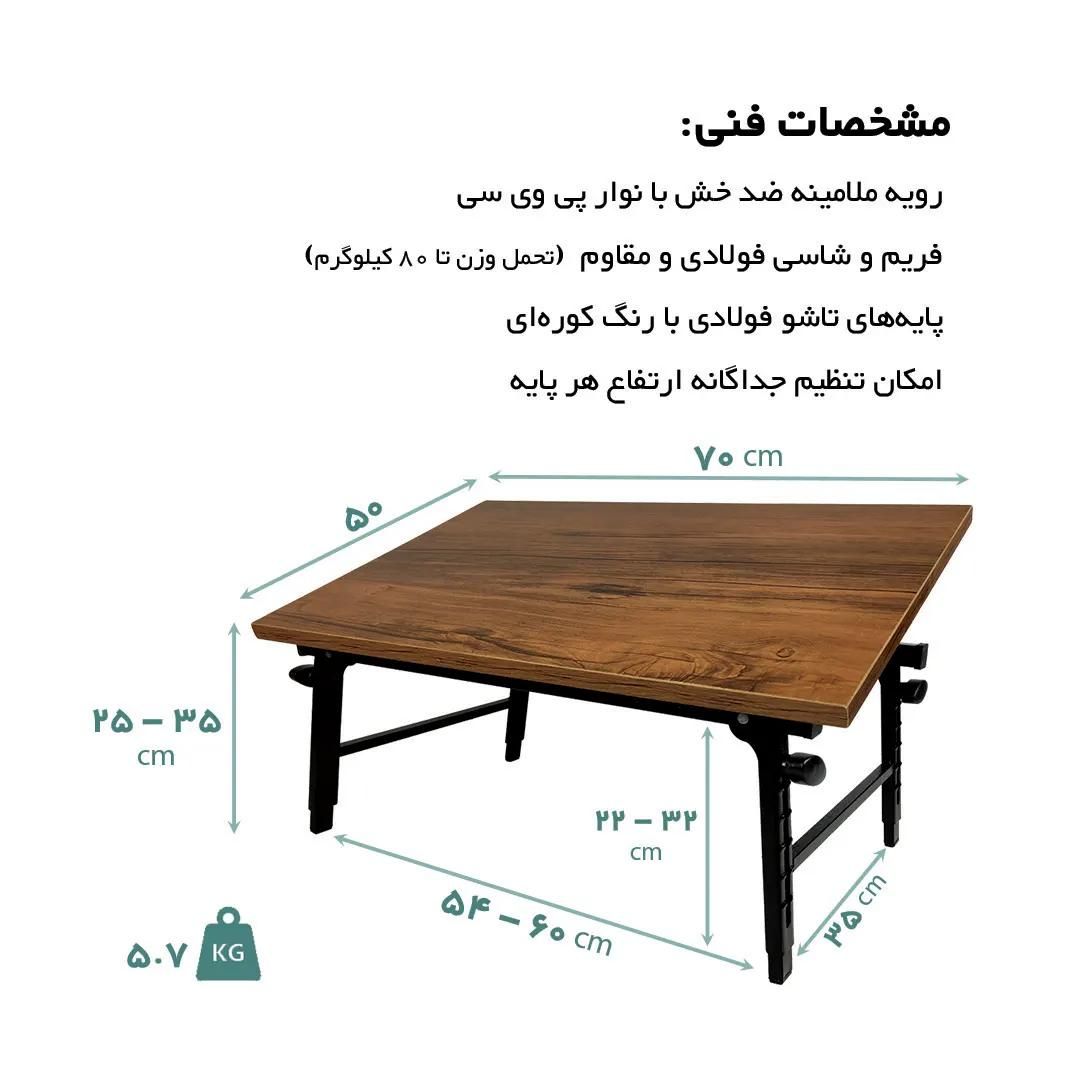 مشخصات فنی:

رویه ملامینه ضد خش با نوار پی وی سی

فریم و شاسی فولادی و مقاوم (تحمل وزن تا ۸۰ کیلوگرم)

پایه‌های تاشو فولادی با رنگ کوره‌ای

امکان تنظیم جداگانه ارتفاع هر پایه

۷۰ cm

۵۰

۲۵ – ۳۵ cm

۲۲ – ۳۲ cm

۵۴ – ۶۰ cm

۳۵ cm

۵.۷ KG